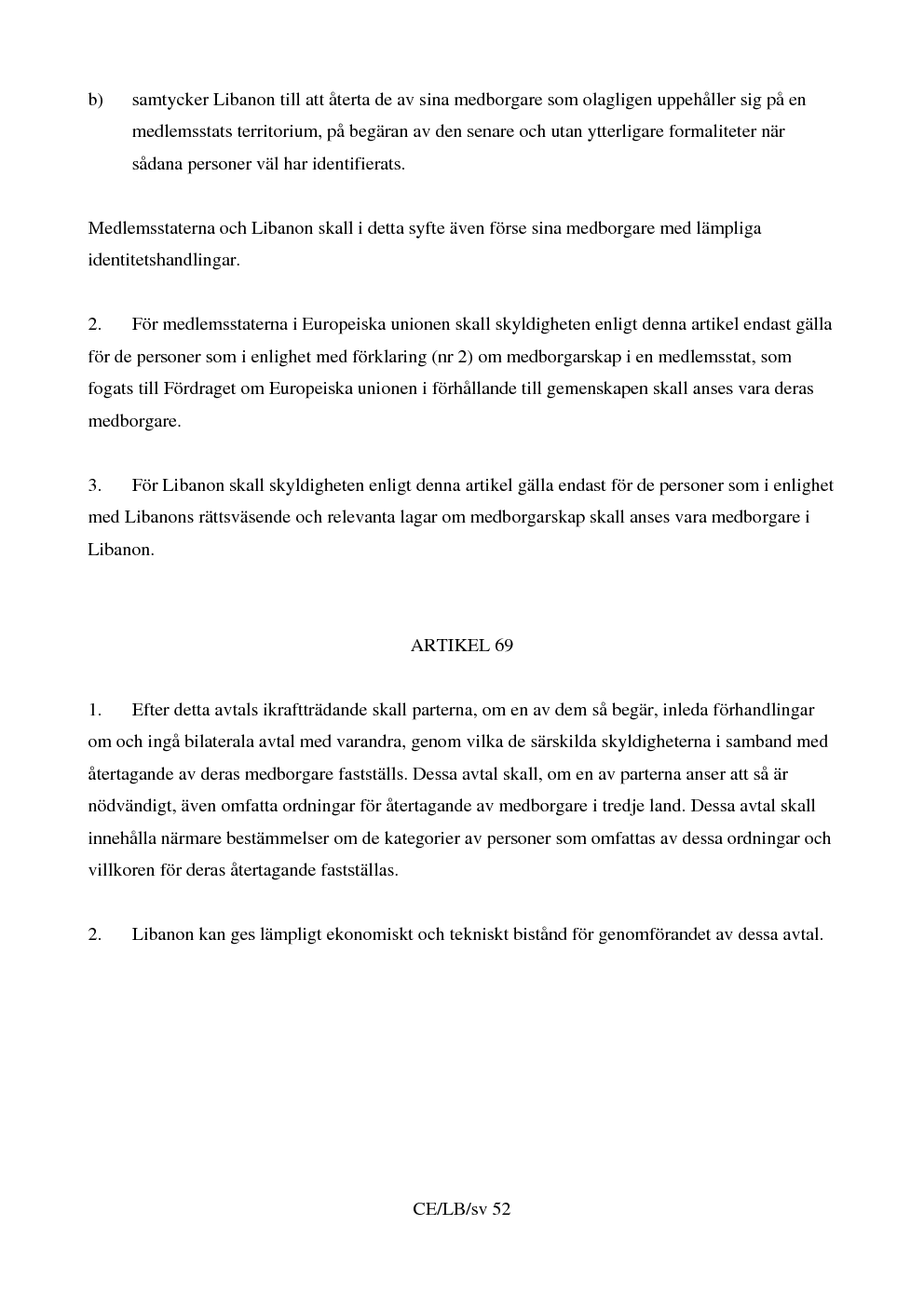 b) samtycker Libanon till att återta de av sina medborgare som olagligen uppehåller sig på en medlemsstats territorium, på begäran av den senare och utan ytterligare formaliteter när sådana personer väl har identifierats.

Medlemsstaterna och Libanon skall i detta syfte även förse sina medborgare med lämpliga identitetshandlingar.

2. För medlemsstaterna i Europeiska unionen skall skyldigheten enligt denna artikel endast gälla för de personer som i enlighet med förklaring (nr 2) om medborgarskap i en medlemsstat, som fogats till Fördraget om Europeiska unionen i förhållande till gemenskapen skall anses vara deras medborgare.

3. För Libanon skall skyldigheten enligt denna artikel gälla endast för de personer som i enlighet med Libanons rättsväsende och relevanta lagar om medborgarskap skall anses vara medborgare i Libanon.

ARTIKEL 69

1. Efter detta avtals ikraftträdande skall parterna, om en av dem så begär, inleda förhandlingar om och ingå bilaterala avtal med varandra, genom vilka de särskilda skyldigheterna i samband med återtagande av deras medborgare fastställs. Dessa avtal skall, om en av parterna anser att så är nödvändigt, även omfatta ordningar för återtagande av medborgare i tredje land. Dessa avtal skall innehålla närmare bestämmelser om de kategorier av personer som omfattas av dessa ordningar och villkoren för deras återtagande fastställas.

2. Libanon kan ges lämpligt ekonomiskt och tekniskt bistånd för genomförandet av dessa avtal.

CE/LB/sv 52